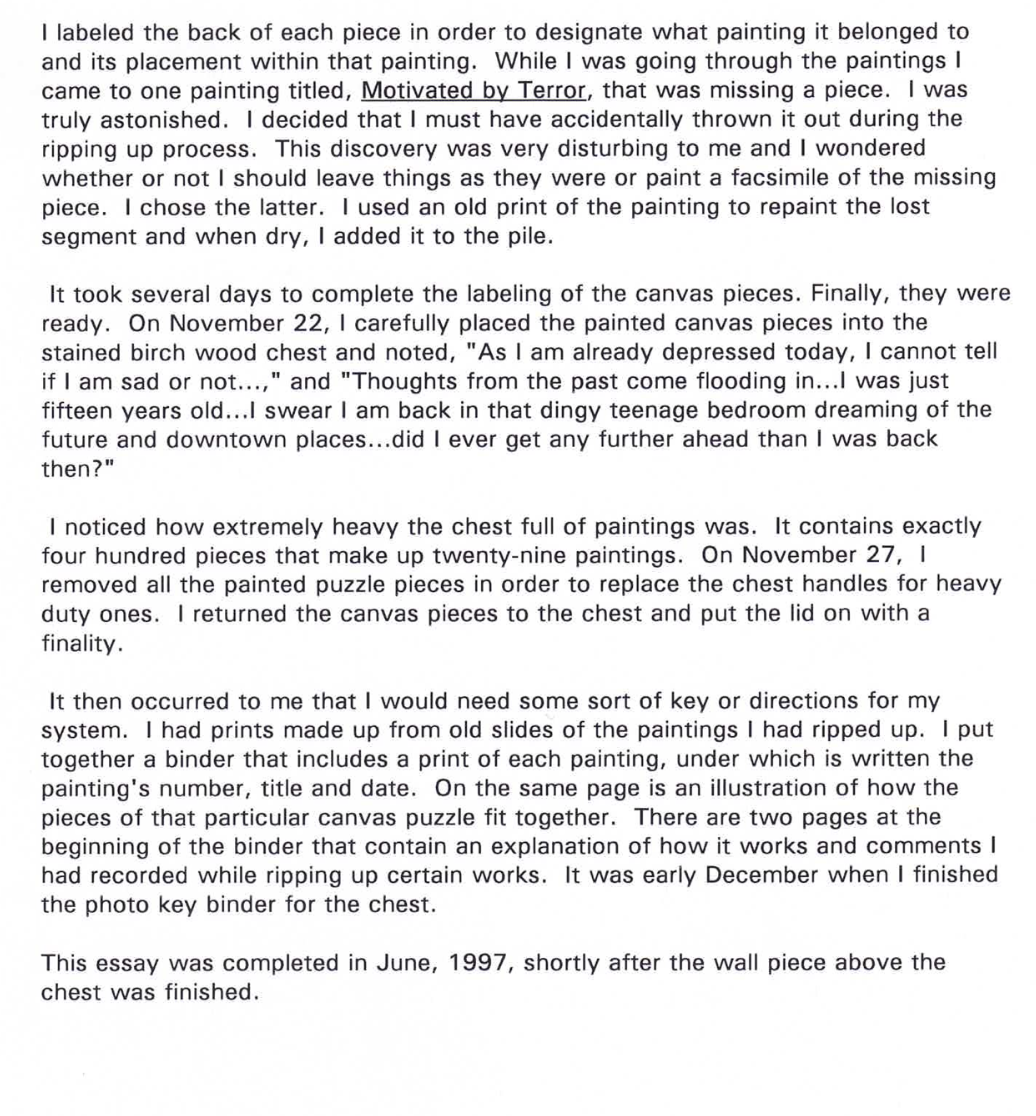 I labeled the back of each piece in order to designate what painting it belonged to and its placement within that painting. While I was going through the paintings I came to one painting titled, Motivated by Terror, that was missing a piece. I was truly astonished. I decided that I must have accidentally thrown it out during the ripping up process. This discovery was very disturbing to me and I wondered whether or not I should leave things as they were or paint a facsimile of the missing piece. I chose the latter. I used an old print of the painting to repaint the lost segment and when dry, I added it to the pile.

It took several days to complete the labeling of the canvas pieces. Finally, they were ready. On November 22, I carefully placed the painted canvas pieces into the stained birch wood chest and noted, "As I am already depressed today, I cannot tell if I am sad or not...," and "Thoughts from the past come flooding in...I was just fifteen years old...I swear I am back in that dingy teenage bedroom dreaming of the future and downtown places...did I ever get any further ahead than I was back then?"

I noticed how extremely heavy the chest full of paintings was. It contains exactly four hundred pieces that make up twenty-nine paintings. On November 27, I removed all the painted puzzle pieces in order to replace the chest handles for heavy duty ones. I returned the canvas pieces to the chest and put the lid on with a finality.

It then occurred to me that I would need some sort of key or directions for my system. I had prints made up from old slides of the paintings I had ripped up. I put together a binder that includes a print of each painting, under which is written the painting's number, title and date. On the same page is an illustration of how the pieces of that particular canvas puzzle fit together. There are two pages at the beginning of the binder that contain an explanation of how it works and comments I had recorded while ripping up certain works. It was early December when I finished the photo key binder for the chest.

This essay was completed in June, 1997, shortly after the wall piece above the chest was finished.